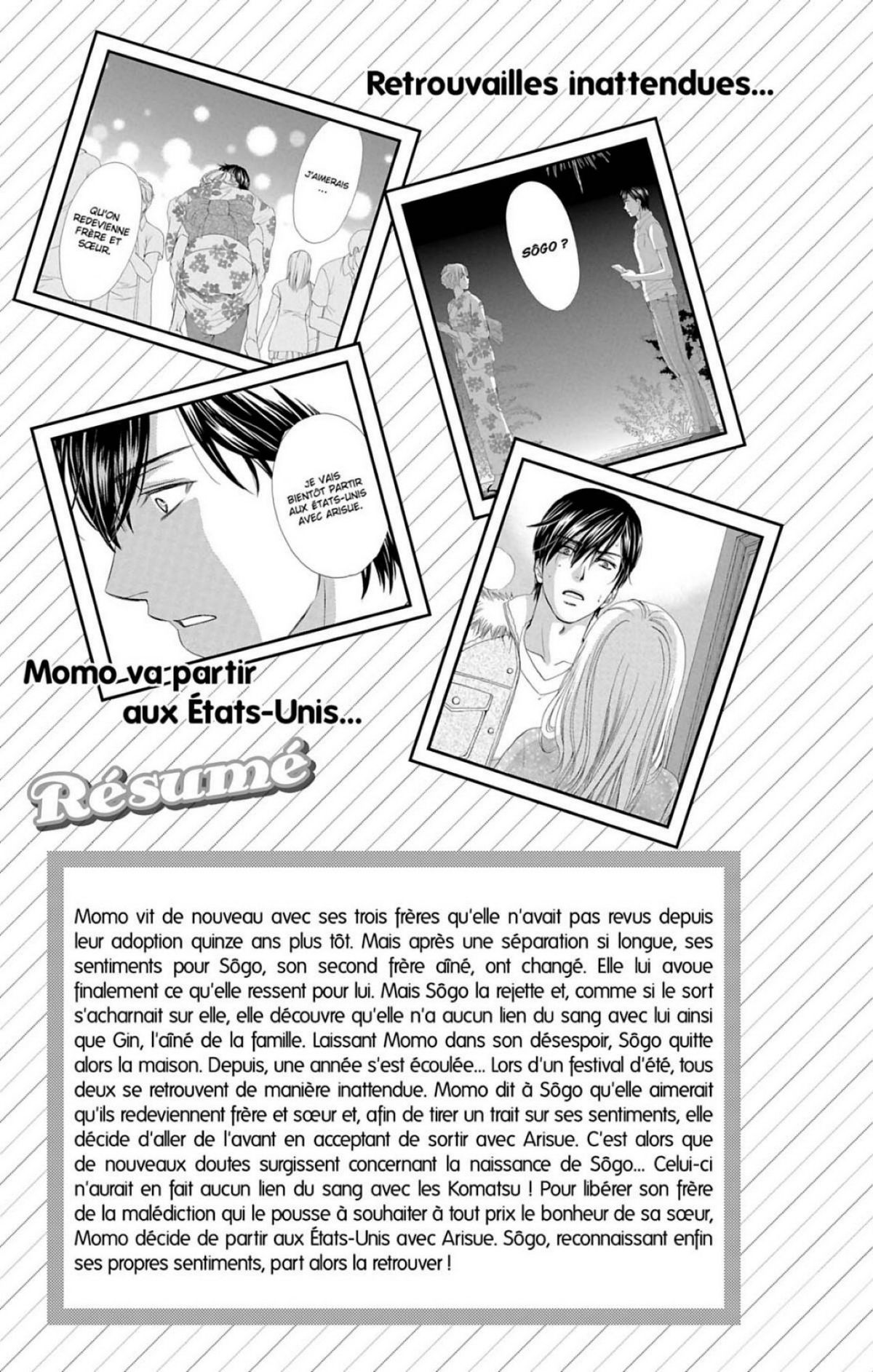 Retrouvailles inattendues...

QU'ON REDEVIENNE FRÈRE ET SŒUR.

J'AIMERAIS ...

SÔGO ?

JE VAIS BIENTÔT PARTIR AUX ÉTATS-UNIS AVEC ARISUE.

Momo va partir aux États-Unis...

Résumé

Momo vit de nouveau avec ses trois frères qu'elle n'avait pas revus depuis leur adoption quinze ans plus tôt. Mais après une séparation si longue, ses sentiments pour Sôgo, son second frère aîné, ont changé. Elle lui avoue finalement ce qu'elle ressent pour lui. Mais Sôgo la rejette et, comme si le sort s'acharnait sur elle, elle découvre qu'elle n'a aucun lien du sang avec lui ainsi que Gin, l'aîné de la famille. Laissant Momo dans son désespoir, Sôgo quitte alors la maison. Depuis, une année s'est écoulée... Lors d'un festival d'été, tous deux se retrouvent de manière inattendue. Momo dit à Sôgo qu'elle aimerait qu'ils redeviennent frère et sœur et, afin de tirer un trait sur ses sentiments, elle décide d'aller de l'avant en acceptant de sortir avec Arisue. C'est alors que de nouveaux doutes surgissent concernant la naissance de Sôgo... Celui-ci n'aurait en fait aucun lien du sang avec les Komatsu ! Pour libérer son frère de la malédiction qui le pousse à souhaiter à tout prix le bonheur de sa sœur, Momo décide de partir aux États-Unis avec Arisue. Sôgo, reconnaissant enfin ses propres sentiments, part alors la retrouver !